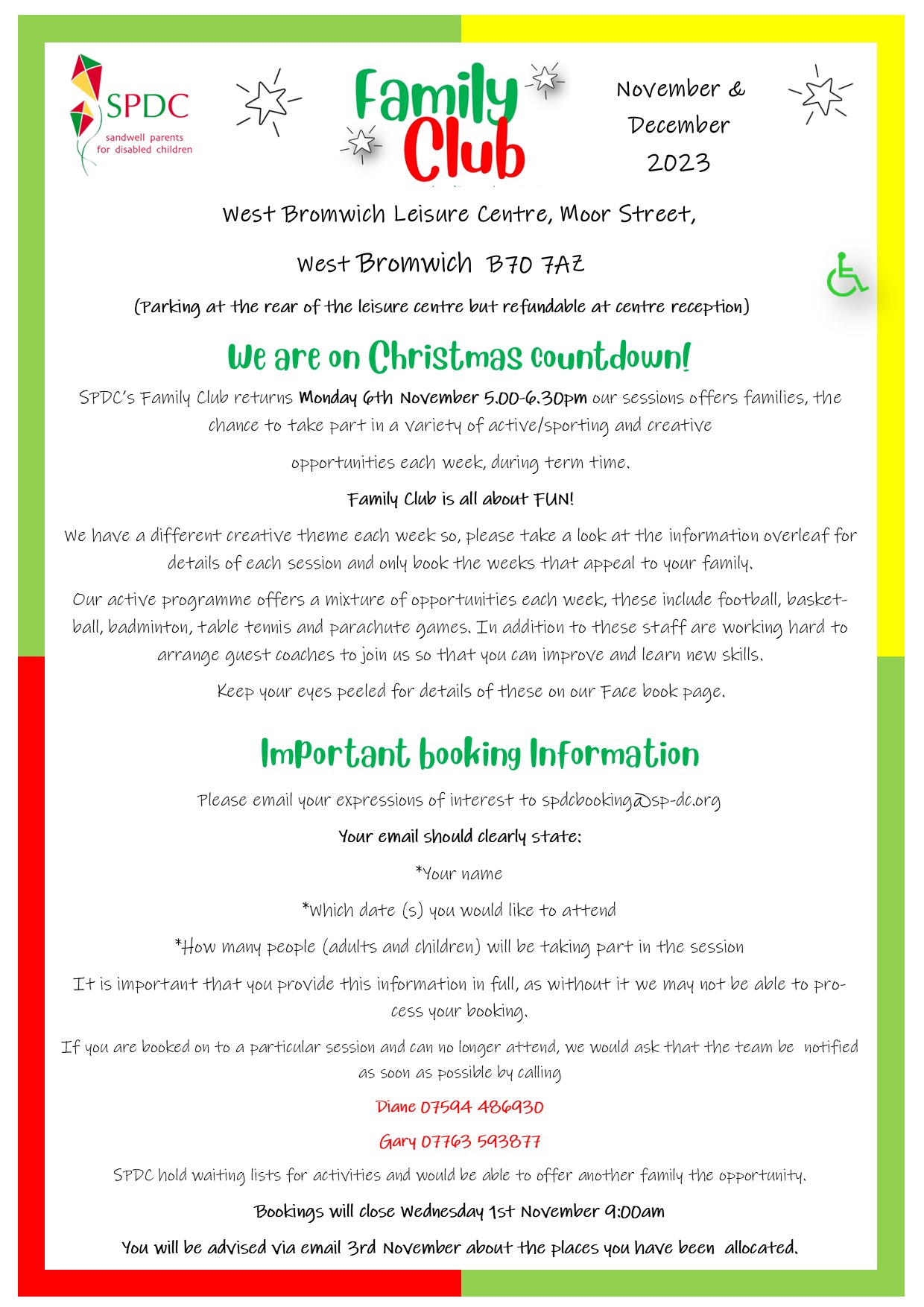 SPDC
sandwell parents for disabled children

Family Club

November & December 2023

West Bromwich Leisure Centre, Moor Street,

West Bromwich B70 7AZ

(Parking at the rear of the leisure centre but refundable at centre reception)

We are on Christmas countdown!

SPDC's Family Club returns Monday 6th November 5.00-6.30pm our sessions offers families, the chance to take part in a variety of active/sporting and creative

opportunities each week, during term time.

Family Club is all about FUN!

We have a different creative theme each week so, please take a look at the information overleaf for details of each session and only book the weeks that appeal to your family.

Our active programme offers a mixture of opportunities each week, these include football, basketball, badminton, table tennis and parachute games. In addition to these staff are working hard to arrange guest coaches to join us so that you can improve and learn new skills.

Keep your eyes peeled for details of these on our Face book page.

Important booking Information

Please email your expressions of interest to spdcbooking@sp-dc.org

Your email should clearly state:

*Your name

*Which date (s) you would like to attend

*How many people (adults and children) will be taking part in the session

It is important that you provide this information in full, as without it we may not be able to process your booking.

If you are booked on to a particular session and can no longer attend, we would ask that the team be notified as soon as possible by calling

Diane 07594 486930

Gary 07763 593877

SPDC hold waiting lists for activities and would be able to offer another family the opportunity.

Bookings will close Wednesday 1st November 9:00am

You will be advised via email 3rd November about the places you have been allocated.